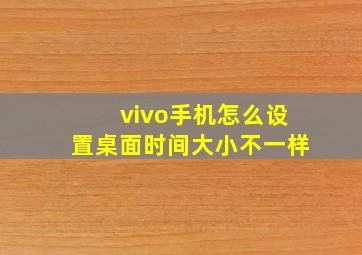 vivo手机怎么设置桌面时间大小不一样